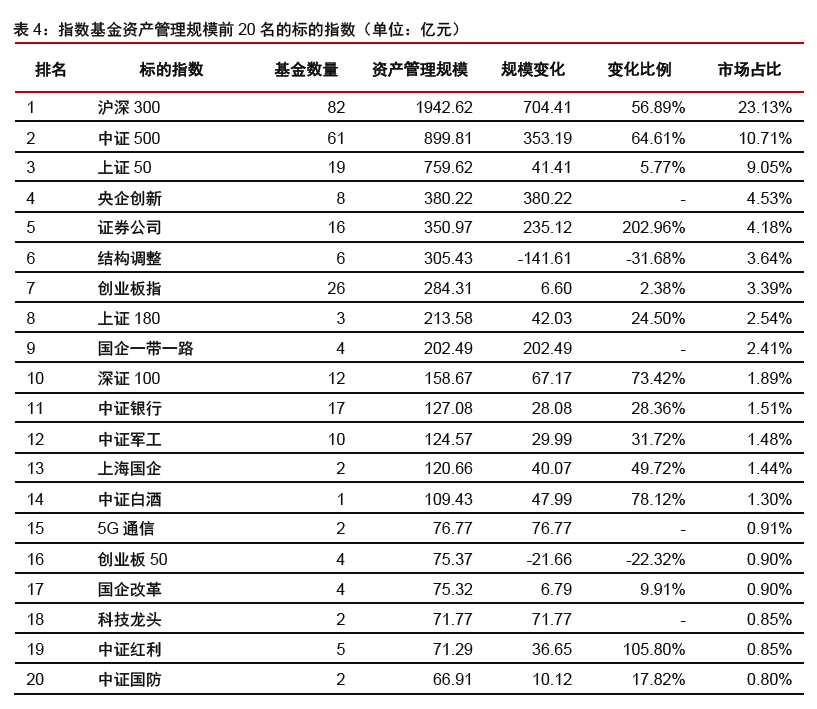 表 4：指数基金资产管理规模前 20 名的标的指数（单位：亿元）

| 排名 | 标的指数 | 基金数量 | 资产管理规模 | 规模变化 | 变化比例 | 市场占比 |
|---|---|---|---|---|---|---|
| 1 | 沪深 300 | 82 | 1942.62 | 704.41 | 56.89% | 23.13% |
| 2 | 中证 500 | 61 | 899.81 | 353.19 | 64.61% | 10.71% |
| 3 | 上证 50 | 19 | 759.62 | 41.41 | 5.77% | 9.05% |
| 4 | 央企创新 | 8 | 380.22 | 380.22 | - | 4.53% |
| 5 | 证券公司 | 16 | 350.97 | 235.12 | 202.96% | 4.18% |
| 6 | 结构调整 | 6 | 305.43 | -141.61 | -31.68% | 3.64% |
| 7 | 创业板指 | 26 | 284.31 | 6.60 | 2.38% | 3.39% |
| 8 | 上证 180 | 3 | 213.58 | 42.03 | 24.50% | 2.54% |
| 9 | 国企一带一路 | 4 | 202.49 | 202.49 | - | 2.41% |
| 10 | 深证 100 | 12 | 158.67 | 67.17 | 73.42% | 1.89% |
| 11 | 中证银行 | 17 | 127.08 | 28.08 | 28.36% | 1.51% |
| 12 | 中证军工 | 10 | 124.57 | 29.99 | 31.72% | 1.48% |
| 13 | 上海国企 | 2 | 120.66 | 40.07 | 49.72% | 1.44% |
| 14 | 中证白酒 | 1 | 109.43 | 47.99 | 78.12% | 1.30% |
| 15 | 5G 通信 | 2 | 76.77 | 76.77 | - | 0.91% |
| 16 | 创业板 50 | 4 | 75.37 | -21.66 | -22.32% | 0.90% |
| 17 | 国企改革 | 4 | 75.32 | 6.79 | 9.91% | 0.90% |
| 18 | 科技龙头 | 2 | 71.77 | 71.77 | - | 0.85% |
| 19 | 中证红利 | 5 | 71.29 | 36.65 | 105.80% | 0.85% |
| 20 | 中证国防 | 2 | 66.91 | 10.12 | 17.82% | 0.80% |